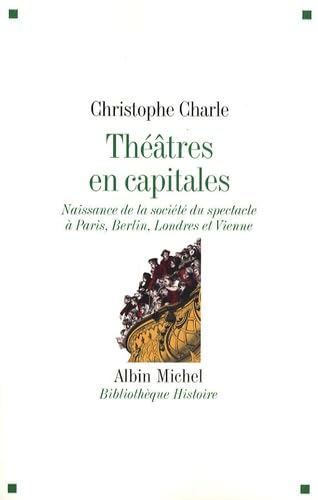 Christophe Charle

Théâtres en capitales

Naissance de la société du spectacle à Paris, Berlin, Londres et Vienne

Albin Michel

Bibliothèque Histoire